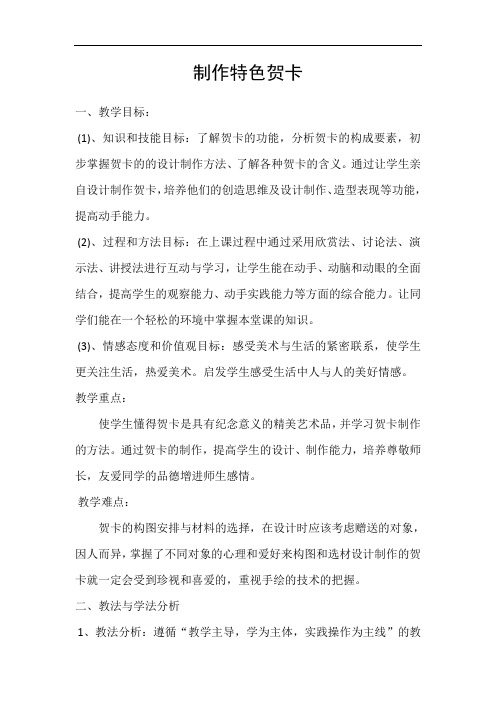 制作特色贺卡

一、教学目标：

(1)、知识和技能目标：了解贺卡的功能，分析贺卡的构成要素，初步掌握贺卡的的设计制作方法、了解各种贺卡的含义。通过让学生亲自设计制作贺卡，培养他们的创造思维及设计制作、造型表现等功能，提高动手能力。

(2)、过程和方法目标：在上课过程中通过采用欣赏法、讨论法、演示法、讲授法进行互动与学习，让学生能在动手、动脑和动眼的全面结合，提高学生的观察能力、动手实践能力等方面的综合能力。让同学们能在一个轻松的环境中掌握本堂课的知识。

(3)、情感态度和价值观目标：感受美术与生活的紧密联系，使学生更关注生活，热爱美术。启发学生感受生活中人与人的美好情感。

教学重点：

使学生懂得贺卡是具有纪念意义的精美艺术品，并学习贺卡制作的方法。通过贺卡的制作，提高学生的设计、制作能力，培养尊敬师长，友爱同学的品德增进师生感情。

教学难点：

贺卡的构图安排与材料的选择，在设计时应该考虑赠送的对象，因人而异，掌握了不同对象的心理和爱好来构图和选材设计制作的贺卡就一定会受到珍视和喜爱的，重视手绘的技术的把握。

二、教法与学法分析

1、教法分析：遵循“教学主导，学为主体，实践操作为主线”的教